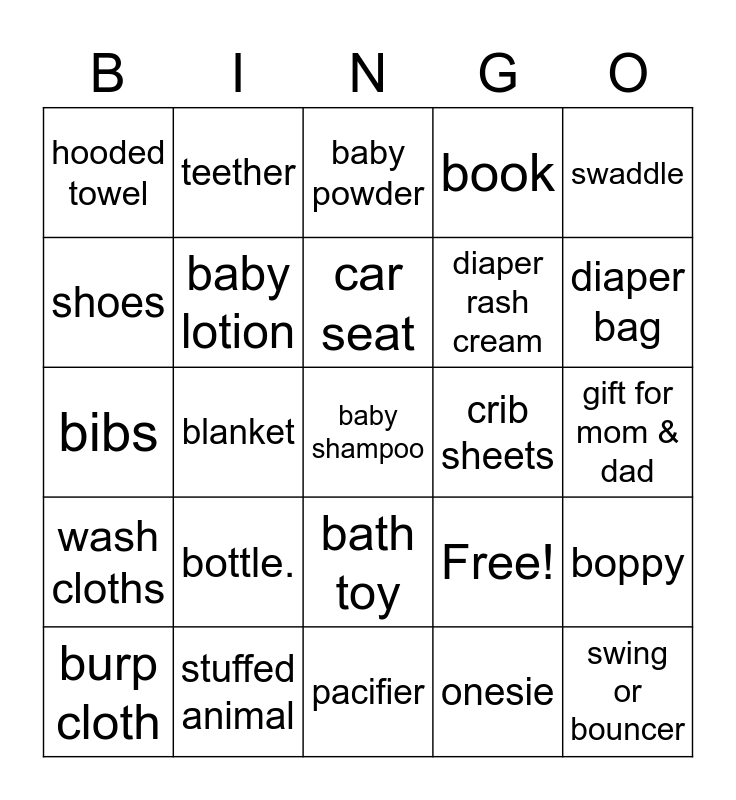 | B | I | N | G | O |
|---|---|---|---|---|
| hooded towel | teether | baby powder | book | swaddle |
| shoes | baby lotion | car seat | diaper rash cream | diaper bag |
| bibs | blanket | baby shampoo | crib sheets | gift for mom & dad |
| wash cloths | bottle. | bath toy | Free! | boppy |
| burp cloth | stuffed animal | pacifier | onesie | swing or bouncer |